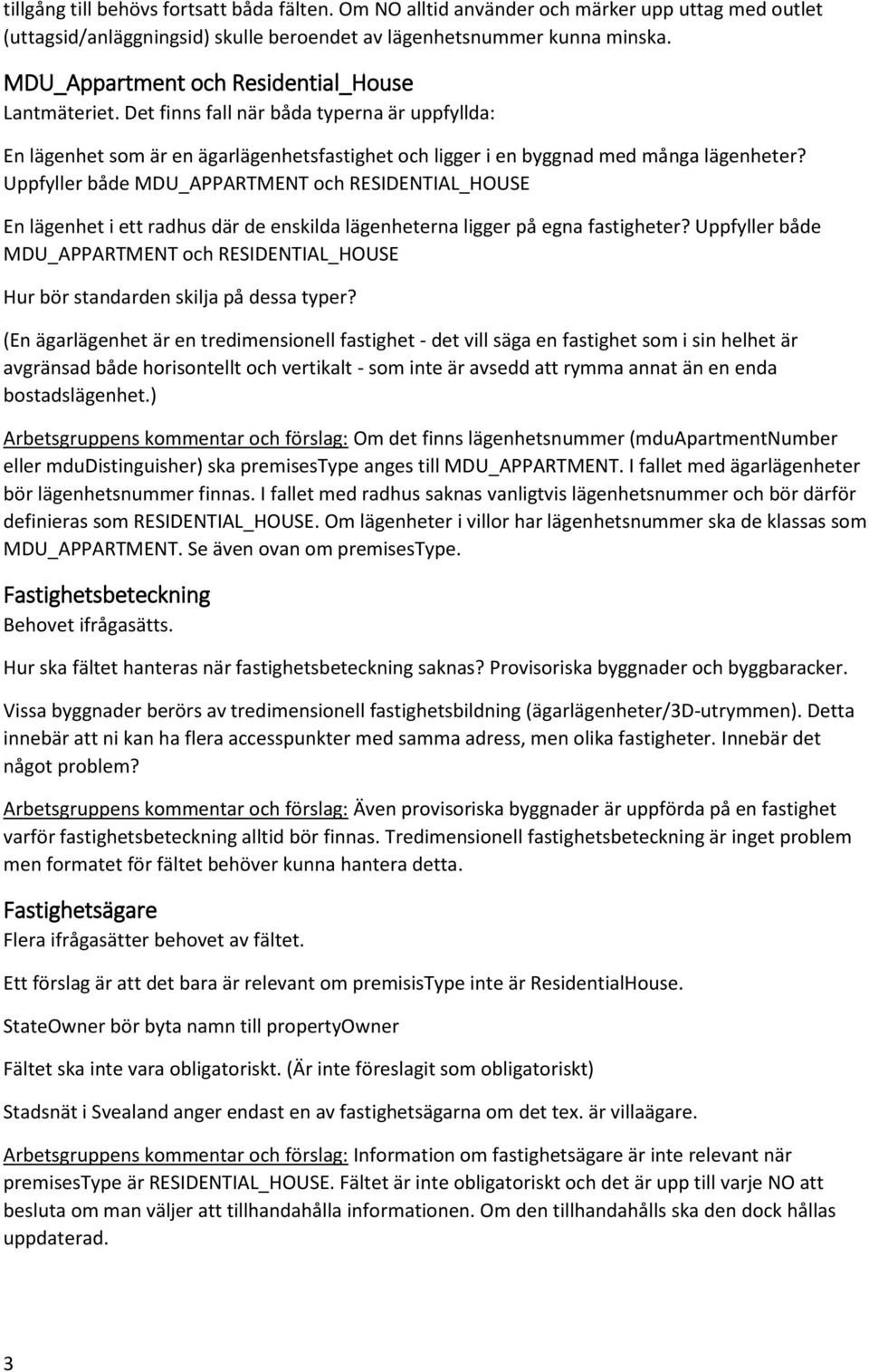 tillgång till behövs fortsatt båda fälten. Om NO alltid använder och märker upp uttag med outlet (uttagsid/anläggningsid) skulle beroendet av lägenhetsnummer kunna minska.

MDU_Appartment och Residential_House
Lantmäteriet. Det finns fall när båda typerna är uppfyllda:

En lägenhet som är en ägarlägenhetsfastighet och ligger i en byggnad med många lägenheter? Uppfyller både MDU_APPARTMENT och RESIDENTIAL_HOUSE

En lägenhet i ett radhus där de enskilda lägenheterna ligger på egna fastigheter? Uppfyller både MDU_APPARTMENT och RESIDENTIAL_HOUSE

Hur bör standarden skilja på dessa typer?

(En ägarlägenhet är en tredimensionell fastighet - det vill säga en fastighet som i sin helhet är avgränsad både horisontellt och vertikalt - som inte är avsedd att rymma annat än en enda bostadslägenhet.)

Arbetsgruppens kommentar och förslag: Om det finns lägenhetsnummer (mduApartmentNumber eller mduDistinguisher) ska premisesType anges till MDU_APPARTMENT. I fallet med ägarlägenheter bör lägenhetsnummer finnas. I fallet med radhus saknas vanligtvis lägenhetsnummer och bör därför definieras som RESIDENTIAL_HOUSE. Om lägenheter i villor har lägenhetsnummer ska de klassas som MDU_APPARTMENT. Se även ovan om premisesType.

Fastighetsbeteckning
Behovet ifrågasätts.

Hur ska fältet hanteras när fastighetsbeteckning saknas? Provisoriska byggnader och byggbaracker.

Vissa byggnader berörs av tredimensionell fastighetsbildning (ägarlägenheter/3D-utrymmen). Detta innebär att ni kan ha flera accesspunkter med samma adress, men olika fastigheter. Innebär det något problem?

Arbetsgruppens kommentar och förslag: Även provisoriska byggnader är uppförda på en fastighet varför fastighetsbeteckning alltid bör finnas. Tredimensionell fastighetsbeteckning är inget problem men formatet för fältet behöver kunna hantera detta.

Fastighetsägare
Flera ifrågasätter behovet av fältet.

Ett förslag är att det bara är relevant om premisisType inte är ResidentialHouse.

StateOwner bör byta namn till propertyOwner

Fältet ska inte vara obligatoriskt. (Är inte föreslagit som obligatoriskt)

Stadsnät i Svealand anger endast en av fastighetsägarna om det tex. är villaägare.

Arbetsgruppens kommentar och förslag: Information om fastighetsägare är inte relevant när premisesType är RESIDENTIAL_HOUSE. Fältet är inte obligatoriskt och det är upp till varje NO att besluta om man väljer att tillhandahålla informationen. Om den tillhandahålls ska den dock hållas uppdaterad.

3